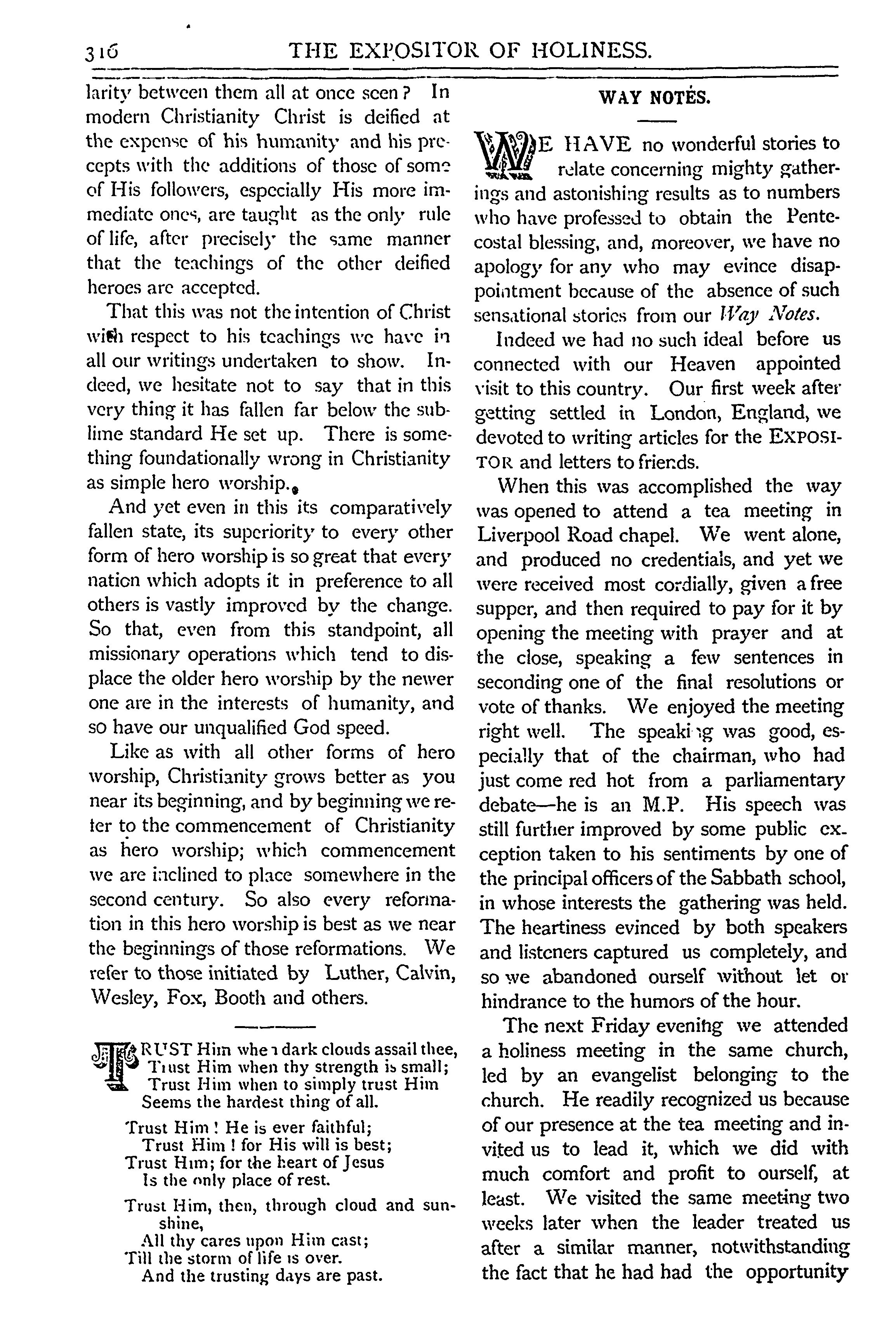 316 THE EXPOSITOR OF HOLINESS.

larity between them all at once seen? In modern Christianity Christ is deified at the expense of his humanity and his precepts with the additions of those of some of His followers, especially His more immediate ones, are taught as the only rule of life, after precisely the same manner that the teachings of the other deified heroes are accepted.

That this was not the intention of Christ with respect to his teachings we have in all our writings undertaken to show. Indeed, we hesitate not to say that in this very thing it has fallen far below the sublime standard He set up. There is something foundationally wrong in Christianity as simple hero worship.

And yet even in this its comparatively fallen state, its superiority to every other form of hero worship is so great that every nation which adopts it in preference to all others is vastly improved by the change. So that, even from this standpoint, all missionary operations which tend to displace the older hero worship by the newer one are in the interests of humanity, and so have our unqualified God speed.

Like as with all other forms of hero worship, Christianity grows better as you near its beginning, and by beginning we refer to the commencement of Christianity as hero worship; which commencement we are inclined to place somewhere in the second century. So also every reformation in this hero worship is best as we near the beginnings of those reformations. We refer to those initiated by Luther, Calvin, Wesley, Fox, Booth and others.

TRUST Him when dark clouds assail thee,
Trust Him when thy strength is small;
Trust Him when to simply trust Him
Seems the hardest thing of all.

Trust Him! He is ever faithful;
Trust Him! for His will is best;
Trust Him; for the heart of Jesus
Is the only place of rest.

Trust Him, then, through cloud and sunshine,
All thy cares upon Him cast;
Till the storm of life is over.
And the trusting days are past.

WAY NOTES.

WE HAVE no wonderful stories to relate concerning mighty gatherings and astonishing results as to numbers who have professed to obtain the Pentecostal blessing, and, moreover, we have no apology for any who may evince disappointment because of the absence of such sensational stories from our Way Notes.

Indeed we had no such ideal before us connected with our Heaven appointed visit to this country. Our first week after getting settled in London, England, we devoted to writing articles for the EXPOSITOR and letters to friends.

When this was accomplished the way was opened to attend a tea meeting in Liverpool Road chapel. We went alone, and produced no credentials, and yet we were received most cordially, given a free supper, and then required to pay for it by opening the meeting with prayer and at the close, speaking a few sentences in seconding one of the final resolutions or vote of thanks. We enjoyed the meeting right well. The speaking was good, especially that of the chairman, who had just come red hot from a parliamentary debate—he is an M.P. His speech was still further improved by some public exception taken to his sentiments by one of the principal officers of the Sabbath school, in whose interests the gathering was held. The heartiness evinced by both speakers and listeners captured us completely, and so we abandoned ourself without let or hindrance to the humors of the hour.

The next Friday evening we attended a holiness meeting in the same church, led by an evangelist belonging to the church. He readily recognized us because of our presence at the tea meeting and invited us to lead it, which we did with much comfort and profit to ourself, at least. We visited the same meeting two weeks later when the leader treated us after a similar manner, notwithstanding the fact that he had had the opportunity